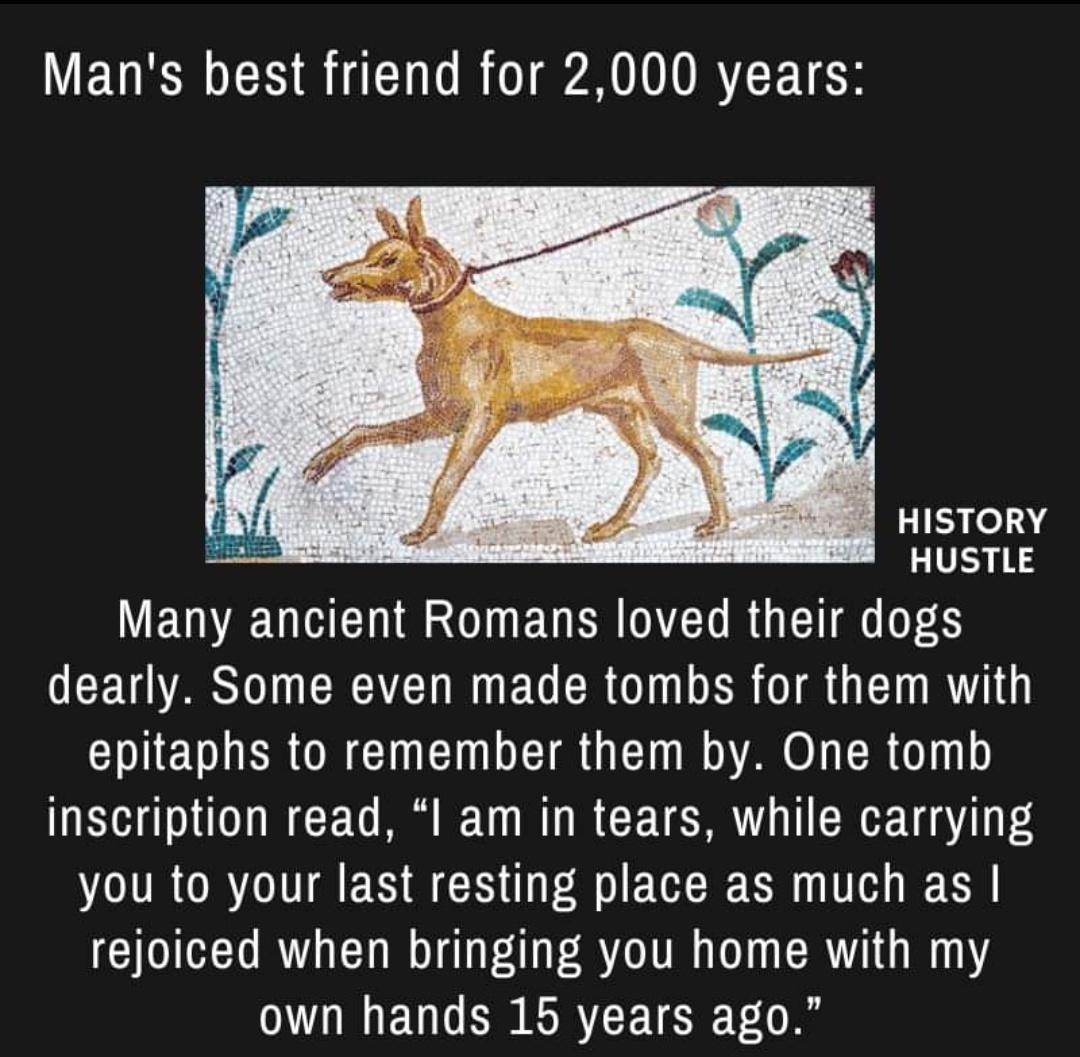 Man's best friend for 2,000 years:

HISTORY HUSTLE

Many ancient Romans loved their dogs dearly. Some even made tombs for them with epitaphs to remember them by. One tomb inscription read, “I am in tears, while carrying you to your last resting place as much as I rejoiced when bringing you home with my own hands 15 years ago.”